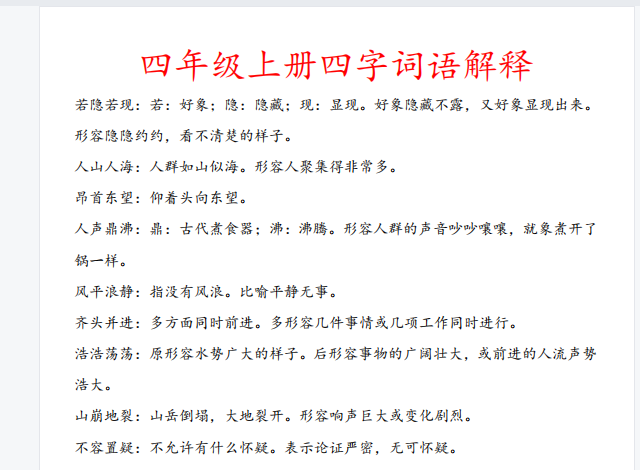 四年级上册四字词语解释

若隐若现：若：好象；隐：隐藏；现：显现。好象隐藏不露，又好象显现出来。形容隐隐约约，看不清楚的样子。

人山人海：人群如山似海。形容人聚集得非常多。

昂首东望：仰着头向东望。

人声鼎沸：鼎：古代煮食器；沸：沸腾。形容人群的声音吵吵嚷嚷，就象煮开了锅一样。

风平浪静：指没有风浪。比喻平静无事。

齐头并进：多方面同时前进。多形容几件事情或几项工作同时进行。

浩浩荡荡：原形容水势广大的样子。后形容事物的广阔壮大，或前进的人流声势浩大。

山崩地裂：山岳倒塌，大地裂开。形容响声巨大或变化剧烈。

不容置疑：不允许有什么怀疑。表示论证严密，无可怀疑。